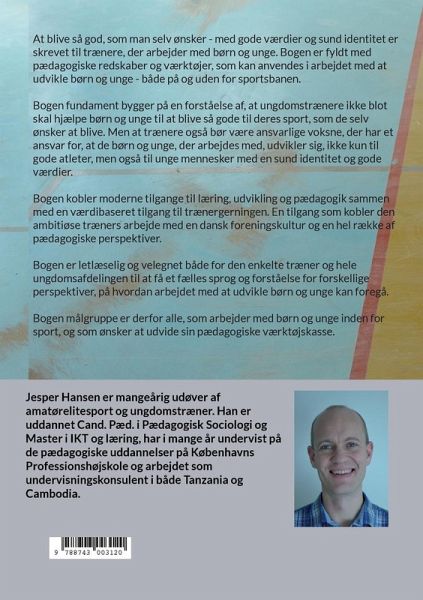 At blive så god, som man selv ønsker - med gode værdier og sund identitet er skrevet til trænere, der arbejder med børn og unge. Bogen er fyldt med pædagogiske redskaber og værktøjer, som kan anvendes i arbejdet med at udvikle børn og unge - både på og uden for sportsbanen.

Bogen fundament bygger på en forståelse af, at ungdomstrænere ikke blot skal hjælpe børn og unge til at blive så gode til deres sport, som de selv ønsker at blive. Men at trænere også bør være ansvarlige voksne, der har et ansvar for, at de børn og unge, der arbejdes med, udvikler sig, ikke kun til gode atleter, men også til unge mennesker med en sund identitet og gode værdier.

Bogen kobler moderne tilgange til læring, udvikling og pædagogik sammen med en værdibaseret tilgang til trænergerningen. En tilgang som kobler den ambitiøse træners arbejde med en dansk foreningskultur og en hel række af pædagogiske perspektiver.

Bogen er letlæselig og velegnet både for den enkelte træner og hele ungdomsafdelingen til at få et fælles sprog og forståelse for forskellige perspektiver, på hvordan arbejdet med at udvikle børn og unge kan foregå.

Bogen målgruppe er derfor alle, som arbejder med børn og unge inden for sport, og som ønsker at udvide sin pædagogiske værktøjskasse.

Jesper Hansen er mangeårig udøver af amatørelitesport og ungdomstræner. Han er uddannet Cand. Pæd. i Pædagogisk Sociologi og Master i IKT og læring, har i mange år undervist på de pædagogiske uddannelser på Københavns Professionshøjskole og arbejdet som undervisningskonsulent i både Tanzania og Cambodia.

9 788743 003120